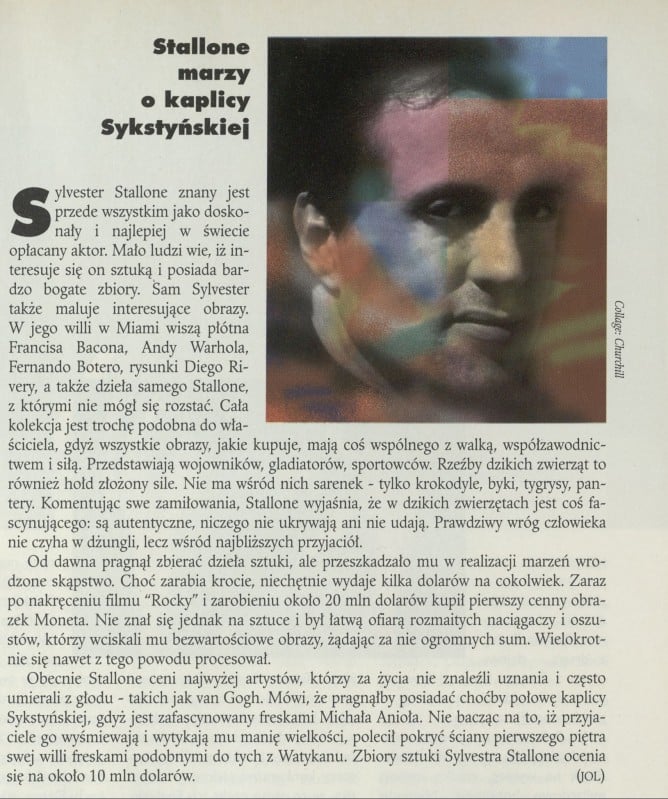 Stallone marzy o kaplicy Sykstyńskiej

Sylvester Stallone znany jest przede wszystkim jako doskonały i najlepiej w świecie opłacany aktor. Mało ludzi wie, iż interesuje się on sztuką i posiada bardzo bogate zbiory. Sam Sylvester także maluje interesujące obrazy. W jego willi w Miami wiszą płótna Francisa Bacona, Andy Warhola, Fernando Botero, rysunki Diego Rivery, a także dzieła samego Stallone, z którymi nie mógł się rozstać. Cała kolekcja jest trochę podobna do właściciela, gdyż wszystkie obrazy, jakie kupuje, mają coś wspólnego z walką, współzawodnictwem i siłą. Przedstawiają wojowników, gladiatorów, sportowców. Rzeźby dzikich zwierząt to również hołd złożony sile. Nie ma wśród nich sarenek - tylko krokodyle, byki, tygrysy, pantery. Komentując swe zamiłowania, Stallone wyjaśnia, że w dzikich zwierzętach jest coś fascynującego: są autentyczne, niczego nie ukrywają ani nie udają. Prawdziwy wróg człowieka nie czyha w dżungli, lecz wśród najbliższych przyjaciół.

Od dawna pragnął zbierać dzieła sztuki, ale przeszkadzało mu w realizacji marzeń wrodzone skąpstwo. Choć zarabia krocie, niechętnie wydaje kilka dolarów na cokolwiek. Zaraz po nakręceniu filmu "Rocky" i zarobieniu około 20 mln dolarów kupił pierwszy cenny obrazek Moneta. Nie znał się jednak na sztuce i był łatwą ofiarą rozmaitych naciągaczy i oszustów, którzy wciskali mu bezwartościowe obrazy, żądając za nie ogromnych sum. Wielokrotnie się nawet z tego powodu procesował.

Obecnie Stallone ceni najwyżej artystów, którzy za życia nie znaleźli uznania i często umierali z głodu - takich jak van Gogh. Mówi, że pragnąłby posiadać choćby połowę kaplicy Sykstyńskiej, gdyż jest zafascynowany freskami Michała Anioła. Nie bacząc na to, iż przyjaciele go wyśmiewają i wytykają mu manię wielkości, polecił pokryć ściany pierwszego piętra swej willi freskami podobnymi do tych z Watykanu. Zbiory sztuki Sylvestra Stallone ocenia się na około 10 mln dolarów. (JOL)

Collage: Churchill